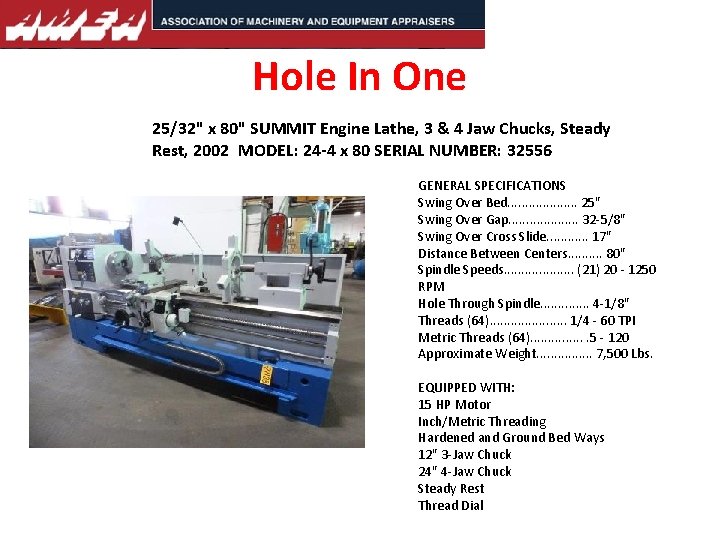 AMEA

ASSOCIATION OF MACHINERY AND EQUIPMENT APPRAISERS

Hole In One

25/32" x 80" SUMMIT Engine Lathe, 3 & 4 Jaw Chucks, Steady Rest, 2002 MODEL: 24-4 x 80 SERIAL NUMBER: 32556

GENERAL SPECIFICATIONS
Swing Over Bed 25"
Swing Over Gap 32-5/8"
Swing Over Cross Slide 17"
Distance Between Centers 80"
Spindle Speeds (21) 20 - 1250 RPM
Hole Through Spindle 4-1/8"
Threads (64) 1/4 - 60 TPI
Metric Threads (64) .5 - 120
Approximate Weight 7,500 Lbs.

EQUIPPED WITH:
15 HP Motor
Inch/Metric Threading
Hardened and Ground Bed Ways
12" 3-Jaw Chuck
24" 4-Jaw Chuck
Steady Rest
Thread Dial